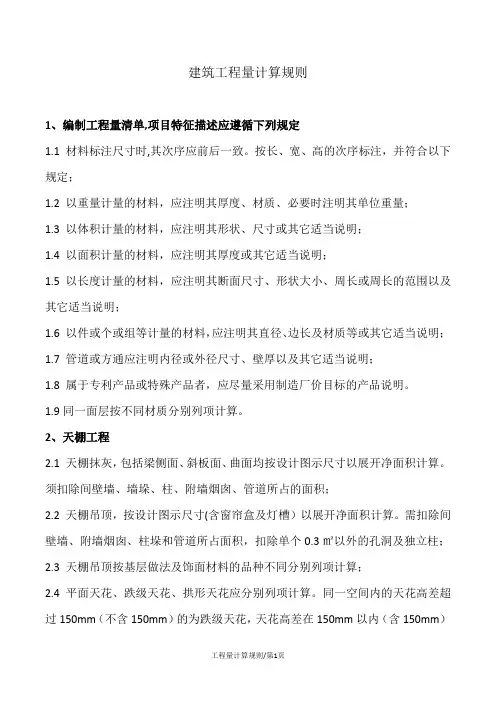 建筑工程量计算规则

1、编制工程量清单,项目特征描述应遵循下列规定

1.1 材料标注尺寸时,其次序应前后一致。按长、宽、高的次序标注，并符合以下规定：

1.2 以重量计量的材料，应注明其厚度、材质、必要时注明其单位重量；

1.3 以体积计量的材料，应注明其形状、尺寸或其它适当说明；

1.4 以面积计量的材料，应注明其厚度或其它适当说明；

1.5 以长度计量的材料，应注明其断面尺寸、形状大小、周长或周长的范围以及其它适当说明；

1.6 以件或个或组等计量的材料,应注明其直径、边长及材质等或其它适当说明；

1.7 管道或方通应注明内径或外径尺寸、壁厚以及其它适当说明；

1.8 属于专利产品或特殊产品者，应尽量采用制造厂价目标的产品说明。

1.9 同一面层按不同材质分别列项计算。

2、天棚工程

2.1 天棚抹灰，包括梁侧面、斜板面、曲面均按设计图示尺寸以展开净面积计算。须扣除间壁墙、墙垛、柱、附墙烟囱、管道所占的面积；

2.2 天棚吊顶，按设计图示尺寸(含窗帘盒及灯槽）以展开净面积计算。需扣除间壁墙、附墙烟囱、柱垛和管道所占面积，扣除单个 0.3 ㎡以外的孔洞及独立柱；

2.3 天棚吊顶按基层做法及饰面材料的品种不同分别列项计算；

2.4 平面天花、跌级天花、拱形天花应分别列项计算。同一空间内的天花高差超过 150mm（不含 150mm）的为跌级天花，天花高差在 150mm 以内（含 150mm）

工程量计算规则/第1页